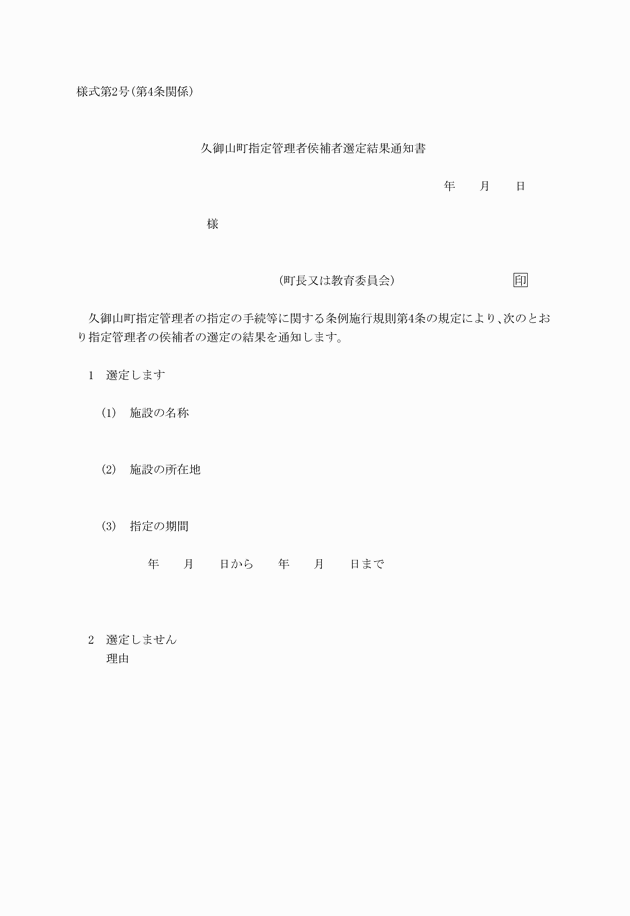 様式第2号(第4条関係)

久御山町指定管理者候補者選定結果通知書

年　　月　　日

様

(町長又は教育委員会)　　　　　　　　　印

久御山町指定管理者の指定の手続等に関する条例施行規則第4条の規定により、次のとおり指定管理者の候補者の選定の結果を通知します。

1　選定します

(1)　施設の名称

(2)　施設の所在地

(3)　指定の期間

年　　月　　日から　　年　　月　　日まで

2　選定しません
理由